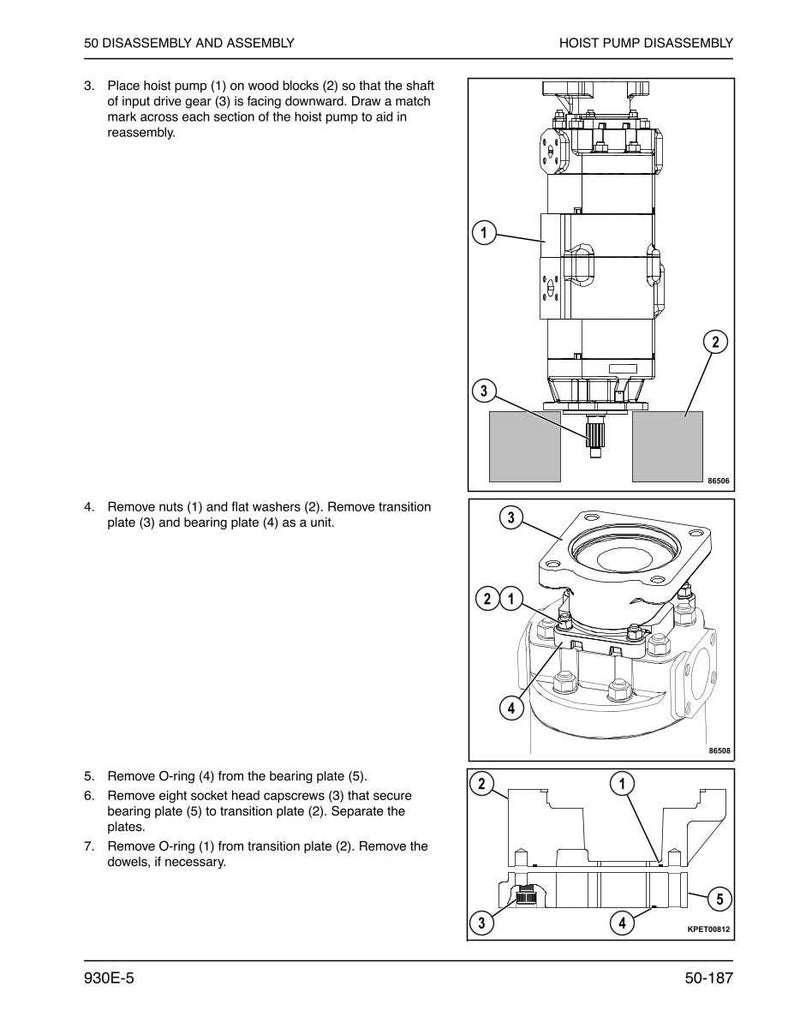 50 DISASSEMBLY AND ASSEMBLY

HOIST PUMP DISASSEMBLY

3. Place hoist pump (1) on wood blocks (2) so that the shaft of input drive gear (3) is facing downward. Draw a match mark across each section of the hoist pump to aid in reassembly.

1
2
3
86506

4. Remove nuts (1) and flat washers (2). Remove transition plate (3) and bearing plate (4) as a unit.

3
2 1
4
86508

5. Remove O-ring (4) from the bearing plate (5).

6. Remove eight socket head capscrews (3) that secure bearing plate (5) to transition plate (2). Separate the plates.

7. Remove O-ring (1) from transition plate (2). Remove the dowels, if necessary.

2
1
5
3
4
KPET00812

930E-5

50-187